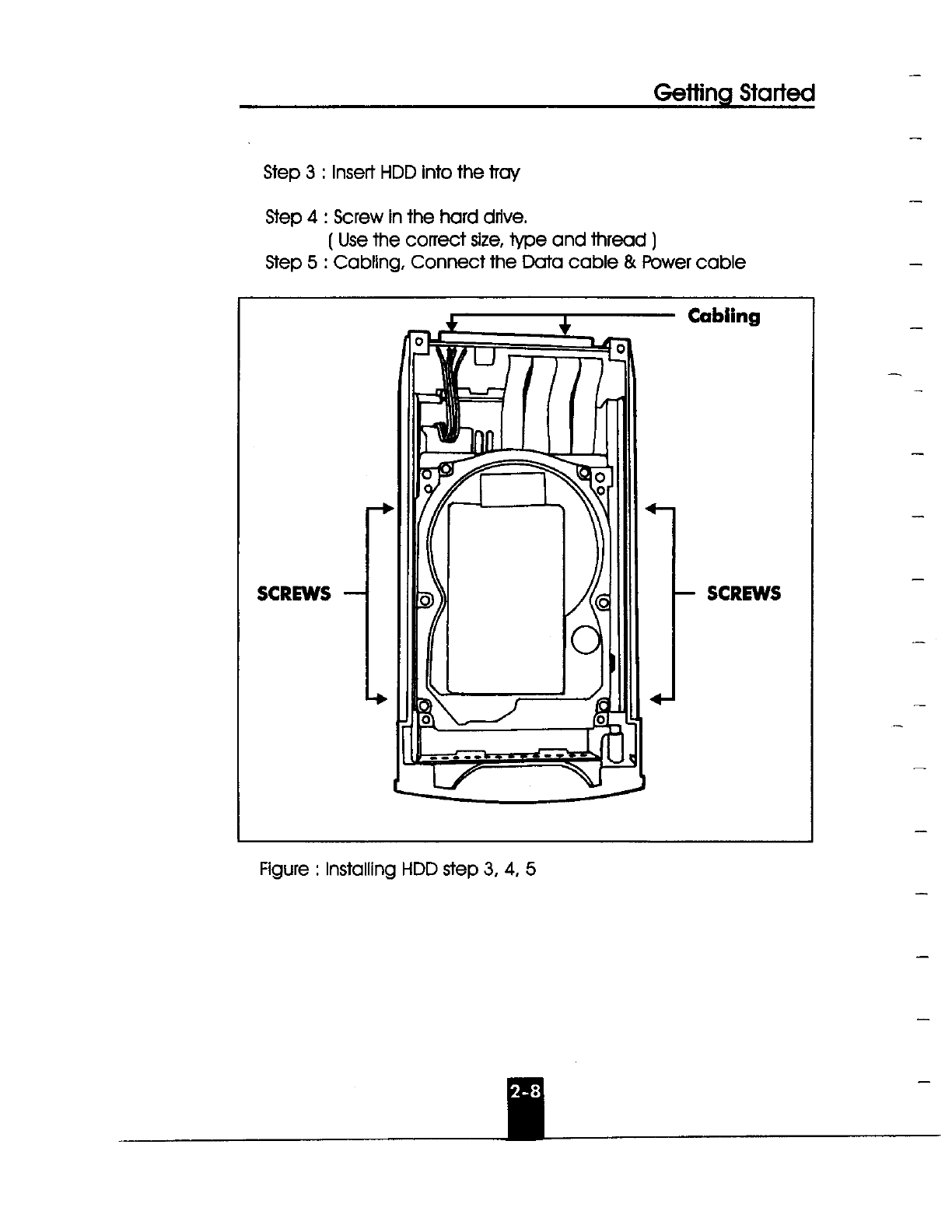 Getting Started

Step 3 : Insert HDD into the tray

Step 4 : Screw in the hard drive.
( Use the correct size, type and thread )
Step 5 : Cabling, Connect the Data cable & Power cable

Cabling

SCREWS

SCREWS

Figure : Installing HDD step 3, 4, 5

2-8